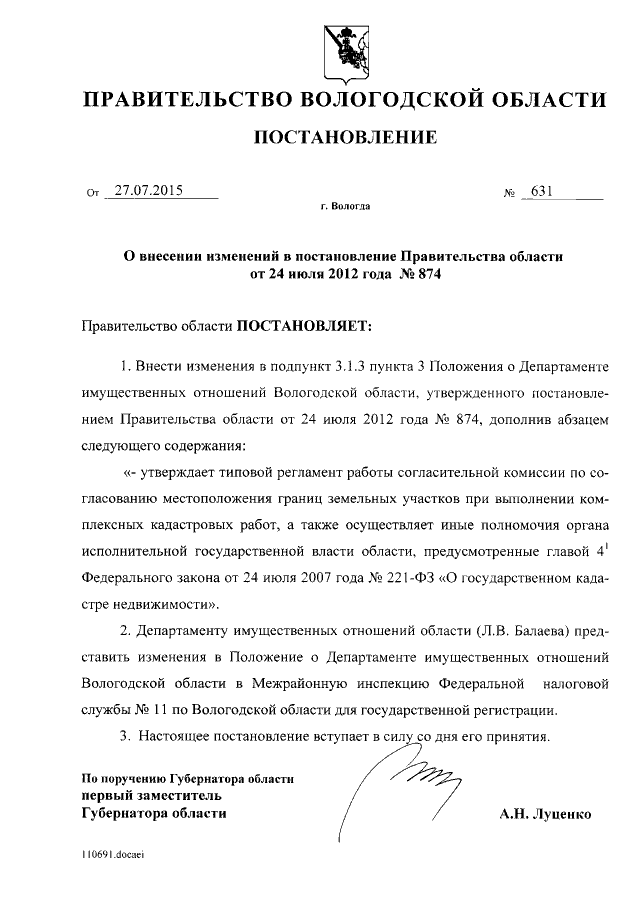 ПРАВИТЕЛЬСТВО ВОЛОГОДСКОЙ ОБЛАСТИ

ПОСТАНОВЛЕНИЕ

От 27.07.2015 № 631

г. Вологда

О внесении изменений в постановление Правительства области от 24 июля 2012 года № 874

Правительство области ПОСТАНОВЛЯЕТ:

1. Внести изменения в подпункт 3.1.3 пункта 3 Положения о Департаменте имущественных отношений Вологодской области, утвержденного постановлением Правительства области от 24 июля 2012 года № 874, дополнив абзацем следующего содержания:

«- утверждает типовой регламент работы согласительной комиссии по согласованию местоположения границ земельных участков при выполнении комплексных кадастровых работ, а также осуществляет иные полномочия органа исполнительной государственной власти области, предусмотренные главой $4^1$ Федерального закона от 24 июля 2007 года № 221-ФЗ «О государственном кадастре недвижимости».

2. Департаменту имущественных отношений области (Л.В. Балаева) представить изменения в Положение о Департаменте имущественных отношений Вологодской области в Межрайонную инспекцию Федеральной налоговой службы № 11 по Вологодской области для государственной регистрации.

3. Настоящее постановление вступает в силу со дня его принятия.

По поручению Губернатора области
первый заместитель
Губернатора области А.Н. Луценко

110691.docaei